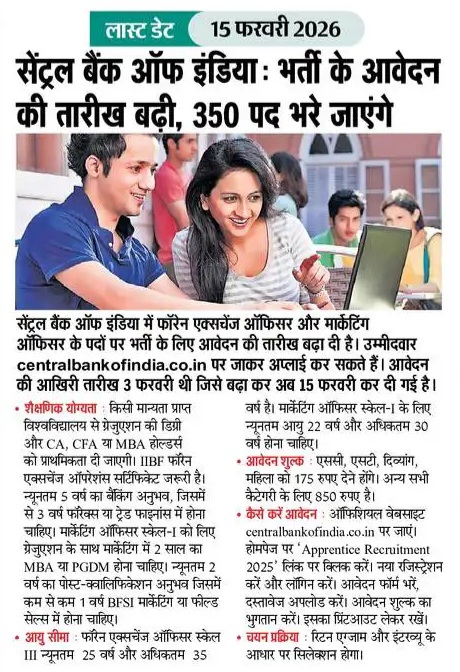 लास्ट डेट 15 फरवरी 2026

सेंट्रल बैंक ऑफ इंडिया : भर्ती के आवेदन की तारीख बढ़ी, 350 पद भरे जाएंगे

सेंट्रल बैंक ऑफ इंडिया में फॉरेन एक्सचेंज ऑफिसर और मार्केटिंग ऑफिसर के पदों पर भर्ती के लिए आवेदन की तारीख बढ़ा दी है। उम्मीदवार centralbankofindia.co.in पर जाकर अप्लाई कर सकते हैं। आवेदन की आखिरी तारीख 3 फरवरी थी जिसे बढ़ा कर अब 15 फरवरी कर दी गई है।

• शैक्षणिक योग्यता : किसी मान्यता प्राप्त विश्वविद्यालय से ग्रेजुएशन की डिग्री और CA, CFA या MBA होल्डर्स को प्राथमिकता दी जाएगी। IIBF फॉरेन एक्सचेंज ऑपरेशंस सर्टिफिकेट जरूरी है। न्यूनतम 5 वर्ष का बैंकिंग अनुभव, जिसमें से 3 वर्ष फॉरेक्स या ट्रेड फाइनांस में होना चाहिए। मार्केटिंग ऑफिसर स्केल-I को लिए ग्रेजुएशन के साथ मार्केटिंग में 2 साल का MBA या PGDM होना चाहिए। न्यूनतम 2 वर्ष का पोस्ट-क्वालिफिकेशन अनुभव जिसमें कम से कम 1 वर्ष BFSI मार्केटिंग या फील्ड सेल्स में होना चाहिए।

• आयु सीमा : फॉरेन एक्सचेंज ऑफिसर स्केल III न्यूनतम 25 वर्ष और अधिकतम 35 वर्ष है। मार्केटिंग ऑफिसर स्केल-I के लिए न्यूनतम आयु 22 वर्ष और अधिकतम 30 वर्ष होना चाहिए।

• आवेदन शुल्क : एससी, एसटी, दिव्यांग, महिला को 175 रुपए देने होंगे। अन्य सभी कैटेगरी के लिए 850 रुपए है।

• कैसे करें आवेदन : ऑफिशियल वेबसाइट centralbankofindia.co.in पर जाएं। होमपेज पर 'Apprentice Recruitment 2025' लिंक पर क्लिक करें। नया रजिस्ट्रेशन करें और लॉगिन करें। आवेदन फॉर्म भरें, दस्तावेज अपलोड करें। आवेदन शुल्क का भुगतान करें। इसका प्रिंटआउट लेकर रखें।

• चयन प्रक्रिया : रिटन एग्जाम और इंटरव्यू के आधार पर सिलेक्शन होगा।